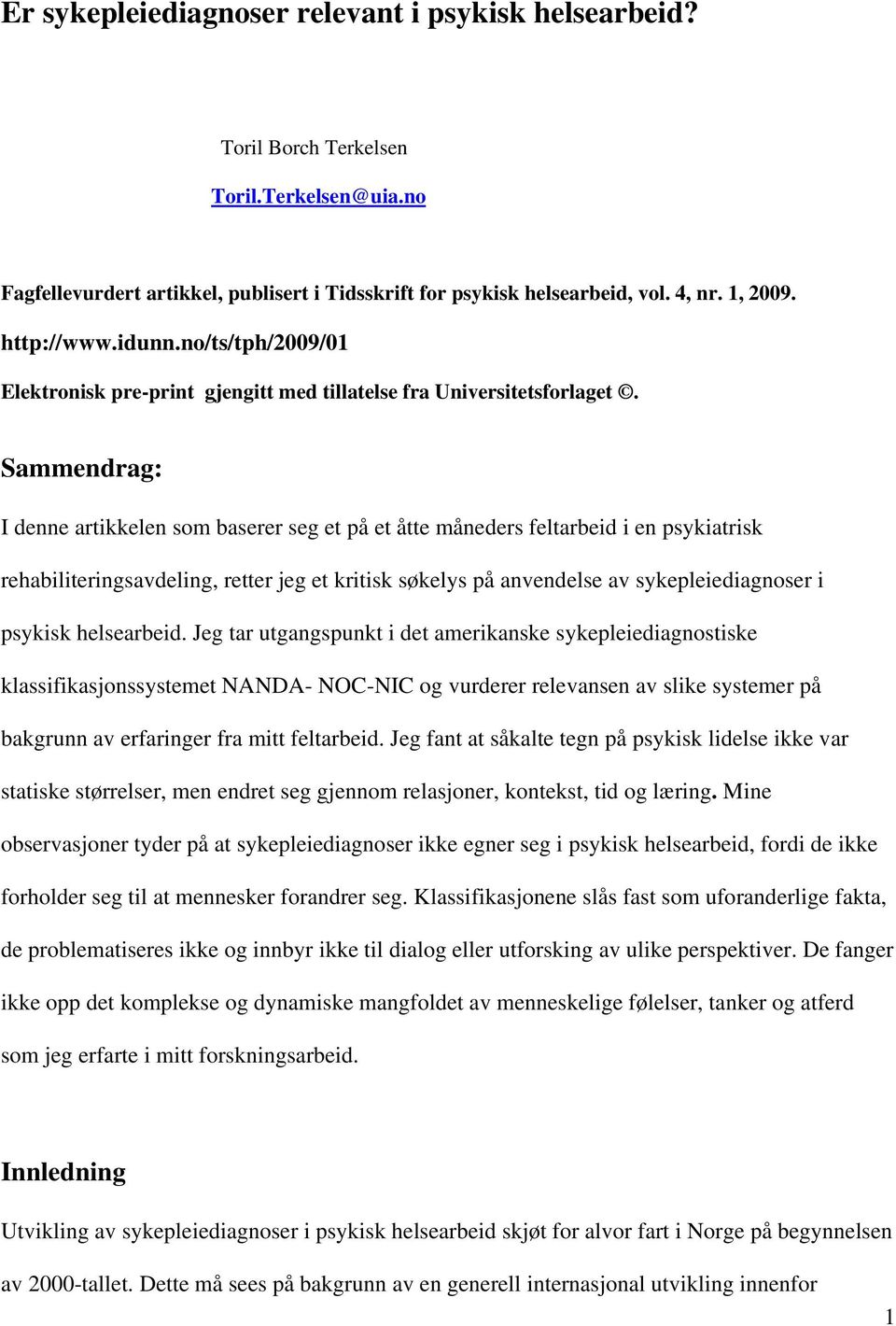 Er sykepleiediagnoser relevant i psykisk helsearbeid?

Toril Borch Terkelsen

Toril.Terkelsen@uia.no

Fagfellevurdert artikkel, publisert i Tidsskrift for psykisk helsearbeid, vol. 4, nr. 1, 2009.

http://www.idunn.no/ts/tph/2009/01

Elektronisk pre-print gjengitt med tillatelse fra Universitetsforlaget ©.

Sammendrag:

I denne artikkelen som baserer seg et på et åtte måneders feltarbeid i en psykiatrisk rehabiliteringsavdeling, retter jeg et kritisk søkelys på anvendelse av sykepleiediagnoser i psykisk helsearbeid. Jeg tar utgangspunkt i det amerikanske sykepleiediagnostiske klassifikasjonssystemet NANDA- NOC-NIC og vurderer relevansen av slike systemer på bakgrunn av erfaringer fra mitt feltarbeid. Jeg fant at såkalte tegn på psykisk lidelse ikke var statiske størrelser, men endret seg gjennom relasjoner, kontekst, tid og læring. Mine observasjoner tyder på at sykepleiediagnoser ikke egner seg i psykisk helsearbeid, fordi de ikke forholder seg til at mennesker forandrer seg. Klassifikasjonene slås fast som uforanderlige fakta, de problematiseres ikke og innbyr ikke til dialog eller utforsking av ulike perspektiver. De fanger ikke opp det komplekse og dynamiske mangfoldet av menneskelige følelser, tanker og atferd som jeg erfarte i mitt forskningsarbeid.

Innledning

Utvikling av sykepleiediagnoser i psykisk helsearbeid skjøt for alvor fart i Norge på begynnelsen av 2000-tallet. Dette må sees på bakgrunn av en generell internasjonal utvikling innenfor

1